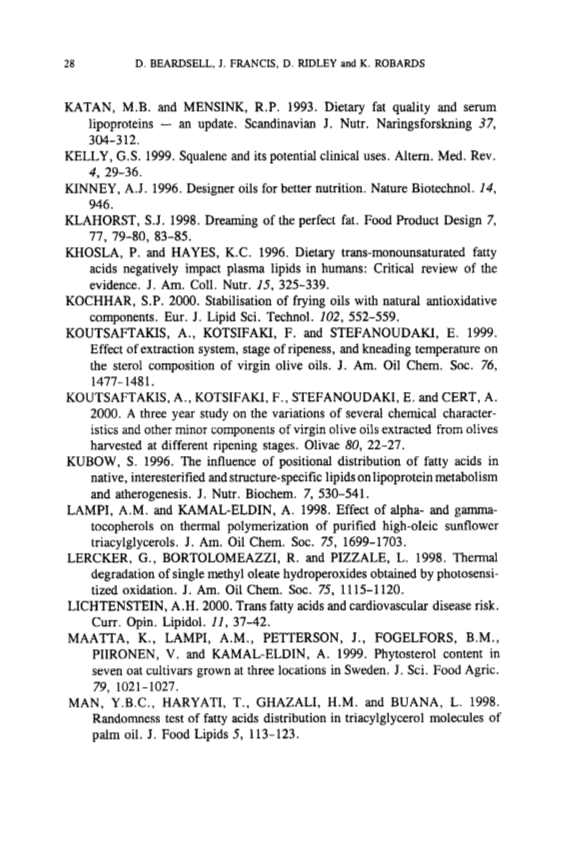 28 D. BEARDSELL, J. FRANCIS, D. RIDLEY and K. ROBARDS

KATAN, M.B. and MENSINK, R.P. 1993. Dietary fat quality and serum lipoproteins — an update. Scandinavian J. Nutr. Naringsforskning 37, 304-312.

KELLY, G.S. 1999. Squalene and its potential clinical uses. Altern. Med. Rev. 4, 29-36.

KINNEY, A.J. 1996. Designer oils for better nutrition. Nature Biotechnol. 14, 946.

KLAHORST, S.J. 1998. Dreaming of the perfect fat. Food Product Design 7, 77, 79-80, 83-85.

KHOSLA, P. and HAYES, K.C. 1996. Dietary trans-monounsaturated fatty acids negatively impact plasma lipids in humans: Critical review of the evidence. J. Am. Coll. Nutr. 15, 325-339.

KOCHHAR, S.P. 2000. Stabilisation of frying oils with natural antioxidative components. Eur. J. Lipid Sci. Technol. 102, 552-559.

KOUTSAFTAKIS, A., KOTSIFAKI, F. and STEFANOUDAKI, E. 1999. Effect of extraction system, stage of ripeness, and kneading temperature on the sterol composition of virgin olive oils. J. Am. Oil Chem. Soc. 76, 1477-1481.

KOUTSAFTAKIS, A., KOTSIFAKI, F., STEFANOUDAKI, E. and CERT, A. 2000. A three year study on the variations of several chemical characteristics and other minor components of virgin olive oils extracted from olives harvested at different ripening stages. Olivae 80, 22-27.

KUBOW, S. 1996. The influence of positional distribution of fatty acids in native, interesterified and structure-specific lipids on lipoprotein metabolism and atherogenesis. J. Nutr. Biochem. 7, 530-541.

LAMPI, A.M. and KAMAL-ELDIN, A. 1998. Effect of alpha- and gamma-tocopherols on thermal polymerization of purified high-oleic sunflower triacylglycerols. J. Am. Oil Chem. Soc. 75, 1699-1703.

LERCKER, G., BORTOLOMEAZZI, R. and PIZZALE, L. 1998. Thermal degradation of single methyl oleate hydroperoxides obtained by photosensitized oxidation. J. Am. Oil Chem. Soc. 75, 1115-1120.

LICHTENSTEIN, A.H. 2000. Trans fatty acids and cardiovascular disease risk. Curr. Opin. Lipidol. 11, 37-42.

MAATTA, K., LAMPI, A.M., PETTERSON, J., FOGELFORS, B.M., PIIRONEN, V. and KAMAL-ELDIN, A. 1999. Phytosterol content in seven oat cultivars grown at three locations in Sweden. J. Sci. Food Agric. 79, 1021-1027.

MAN, Y.B.C., HARYATI, T., GHAZALI, H.M. and BUANA, L. 1998. Randomness test of fatty acids distribution in triacylglycerol molecules of palm oil. J. Food Lipids 5, 113-123.